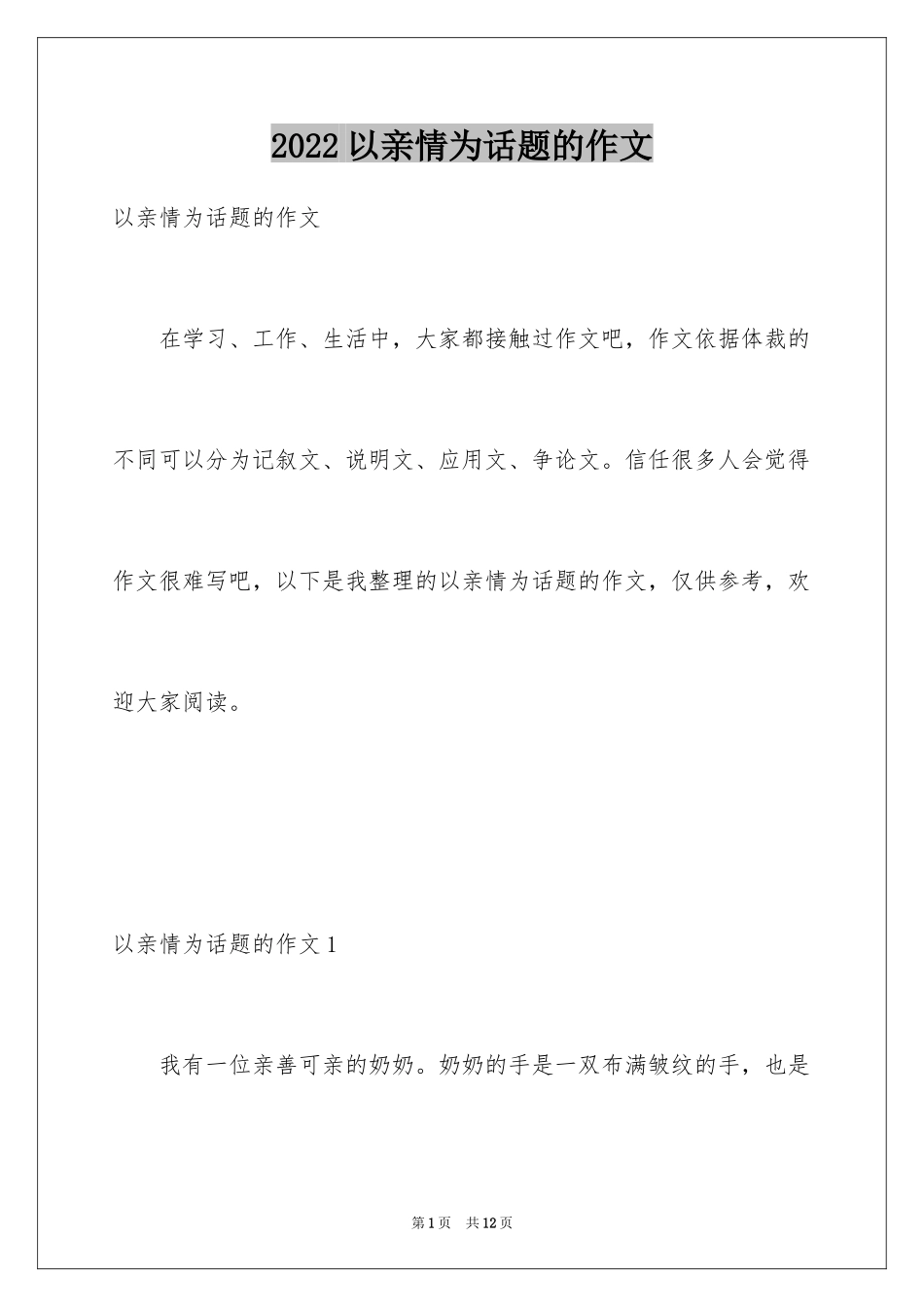 2022 以亲情为话题的作文

以亲情为话题的作文

在学习、工作、生活中，大家都接触过作文吧，作文依据体裁的不同可以分为记叙文、说明文、应用文、争论文。信任很多人会觉得作文很难写吧，以下是我整理的以亲情为话题的作文，仅供参考，欢迎大家阅读。

以亲情为话题的作文 1

我有一位亲善可亲的奶奶。奶奶的手是一双布满皱纹的手，也是

第 1 页　共 12 页